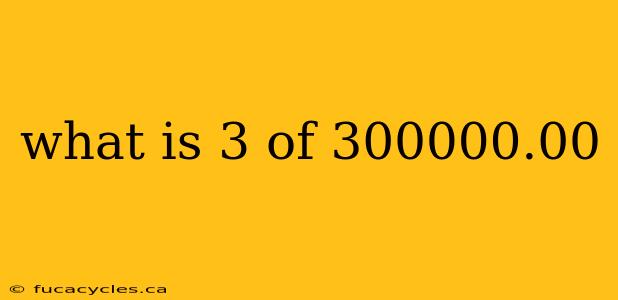 what is 3 of 300000.00

© fucacycles.ca